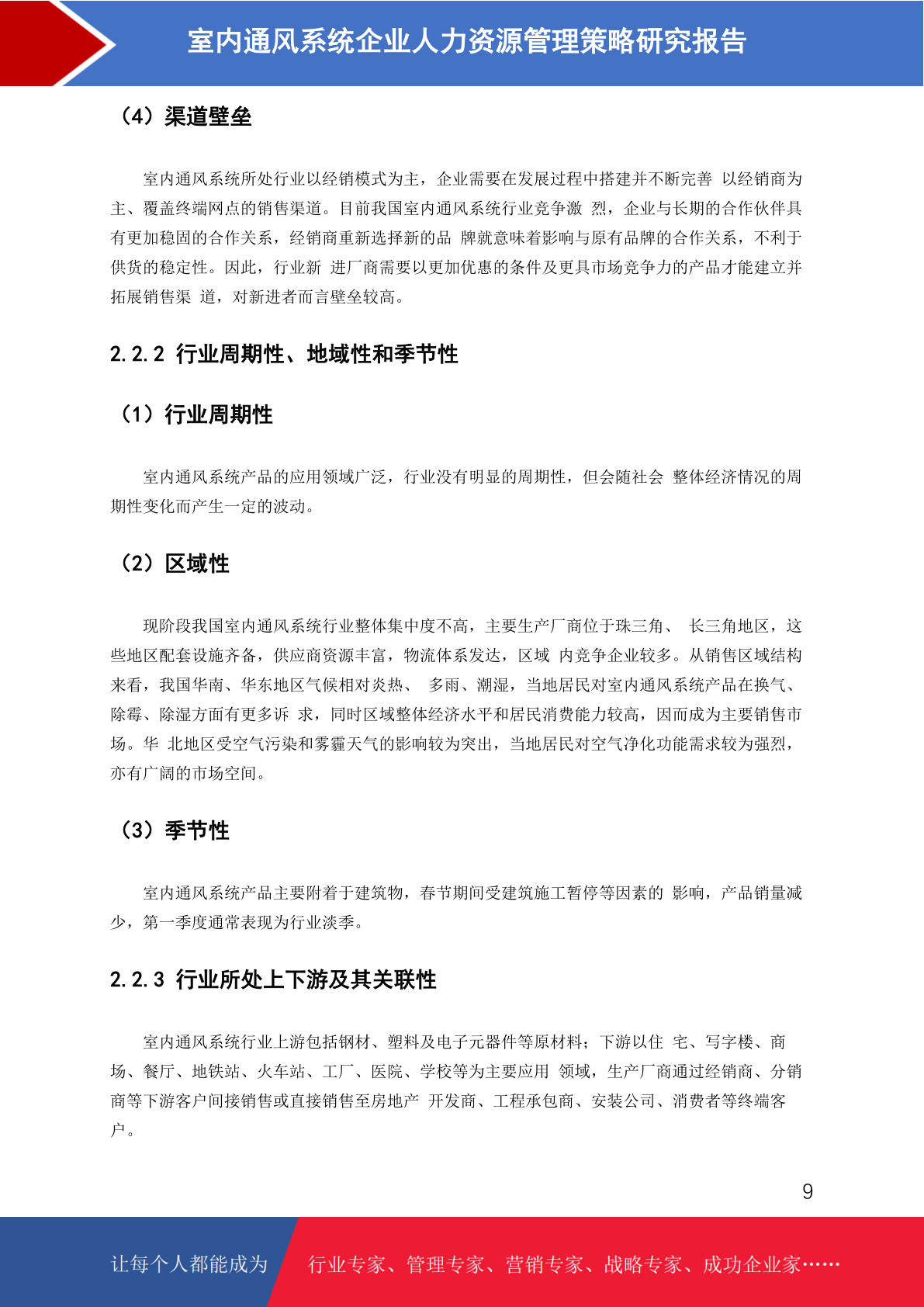 室内通风系统企业人力资源管理策略研究报告

（4）渠道壁垒

室内通风系统所处行业以经销模式为主，企业需要在发展过程中搭建并不断完善 以经销商为主、覆盖终端网点的销售渠道。目前我国室内通风系统行业竞争激 烈，企业与长期的合作伙伴具有更加稳固的合作关系，经销商重新选择新的品 牌就意味着影响与原有品牌的合作关系，不利于供货的稳定性。因此，行业新 进厂商需要以更加优惠的条件及更具市场竞争力的产品才能建立并拓展销售渠 道，对新进者而言壁垒较高。

2.2.2 行业周期性、地域性和季节性

（1）行业周期性

室内通风系统产品的应用领域广泛，行业没有明显的周期性，但会随社会 整体经济情况的周期性变化而产生一定的波动。

（2）区域性

现阶段我国室内通风系统行业整体集中度不高，主要生产厂商位于珠三角、 长三角地区，这些地区配套设施齐备，供应商资源丰富，物流体系发达，区域 内竞争企业较多。从销售区域结构来看，我国华南、华东地区气候相对炎热、 多雨、潮湿，当地居民对室内通风系统产品在换气、除霉、除湿方面有更多诉 求，同时区域整体经济水平和居民消费能力较高，因而成为主要销售市场。华 北地区受空气污染和雾霾天气的影响较为突出，当地居民对空气净化功能需求较为强烈，亦有广阔的市场空间。

（3）季节性

室内通风系统产品主要附着于建筑物，春节期间受建筑施工暂停等因素的 影响，产品销量减少，第一季度通常表现为行业淡季。

2.2.3 行业所处上下游及其关联性

室内通风系统行业上游包括钢材、塑料及电子元器件等原材料；下游以住 宅、写字楼、商场、餐厅、地铁站、火车站、工厂、医院、学校等为主要应用 领域，生产厂商通过经销商、分销商等下游客户间接销售或直接销售至房地产 开发商、工程承包商、安装公司、消费者等终端客户。

9

让每个人都能成为 行业专家、管理专家、营销专家、战略专家、成功企业家……